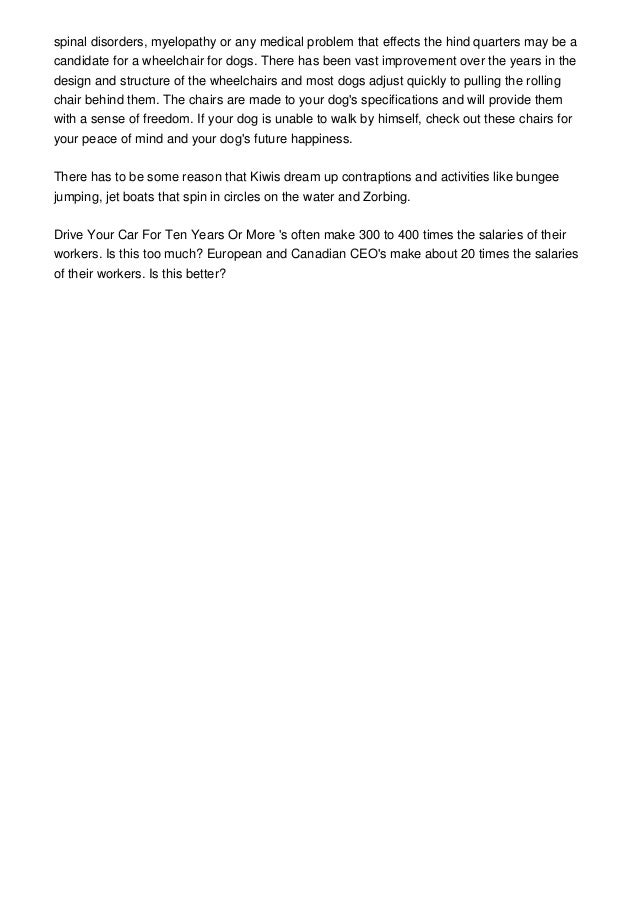 spinal disorders, myelopathy or any medical problem that effects the hind quarters may be a candidate for a wheelchair for dogs. There has been vast improvement over the years in the design and structure of the wheelchairs and most dogs adjust quickly to pulling the rolling chair behind them. The chairs are made to your dog's specifications and will provide them with a sense of freedom. If your dog is unable to walk by himself, check out these chairs for your peace of mind and your dog's future happiness.

There has to be some reason that Kiwis dream up contraptions and activities like bungee jumping, jet boats that spin in circles on the water and Zorbing.

Drive Your Car For Ten Years Or More 's often make 300 to 400 times the salaries of their workers. Is this too much? European and Canadian CEO's make about 20 times the salaries of their workers. Is this better?